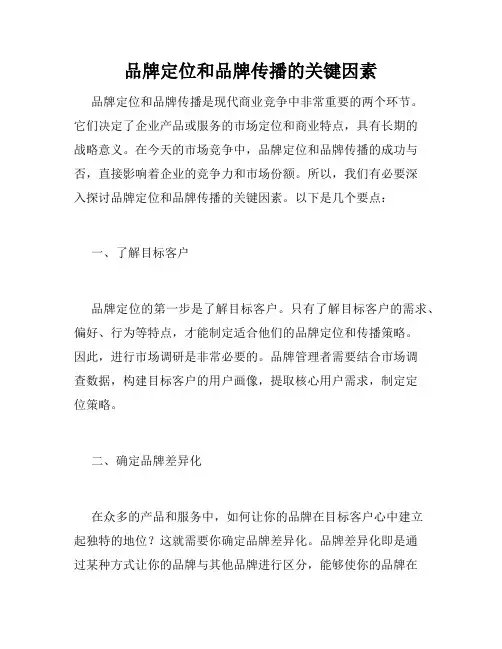 品牌定位和品牌传播的关键因素

品牌定位和品牌传播是现代商业竞争中非常重要的两个环节。它们决定了企业产品或服务的市场定位和商业特点，具有长期的战略意义。在今天的市场竞争中，品牌定位和品牌传播的成功与否，直接影响着企业的竞争力和市场份额。所以，我们有必要深入探讨品牌定位和品牌传播的关键因素。以下是几个要点：

一、了解目标客户

品牌定位的第一步是了解目标客户。只有了解目标客户的需求、偏好、行为等特点，才能制定适合他们的品牌定位和传播策略。因此，进行市场调研是非常必要的。品牌管理者需要结合市场调查数据，构建目标客户的用户画像，提取核心用户需求，制定定位策略。

二、确定品牌差异化

在众多的产品和服务中，如何让你的品牌在目标客户心中建立起独特的地位？这就需要你确定品牌差异化。品牌差异化即是通过某种方式让你的品牌与其他品牌进行区分，能够使你的品牌在